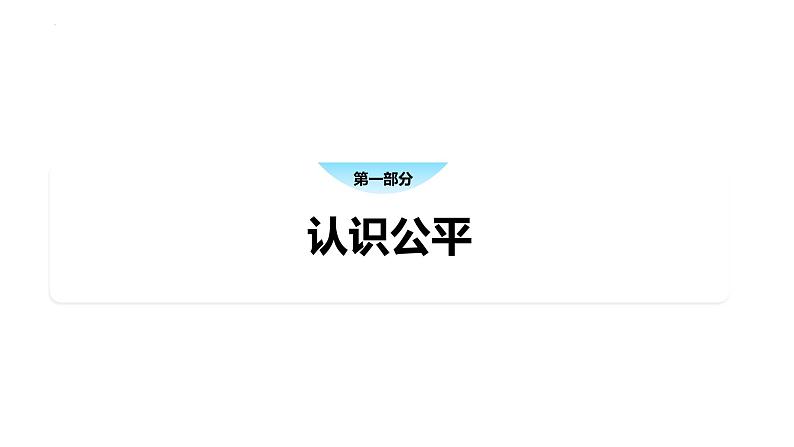 第一部分

认识公平